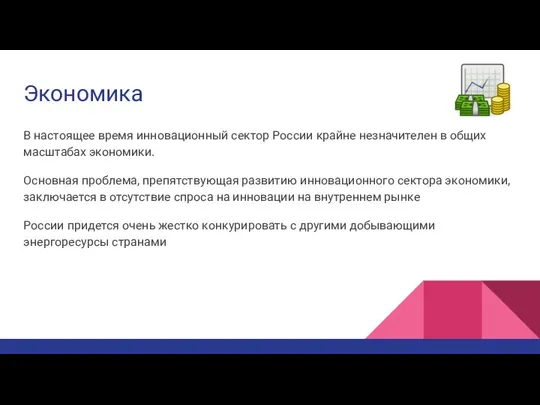 Экономика

В настоящее время инновационный сектор России крайне незначителен в общих масштабах экономики.

Основная проблема, препятствующая развитию инновационного сектора экономики, заключается в отсутствие спроса на инновации на внутреннем рынке

России придется очень жестко конкурировать с другими добывающими энергоресурсы странами